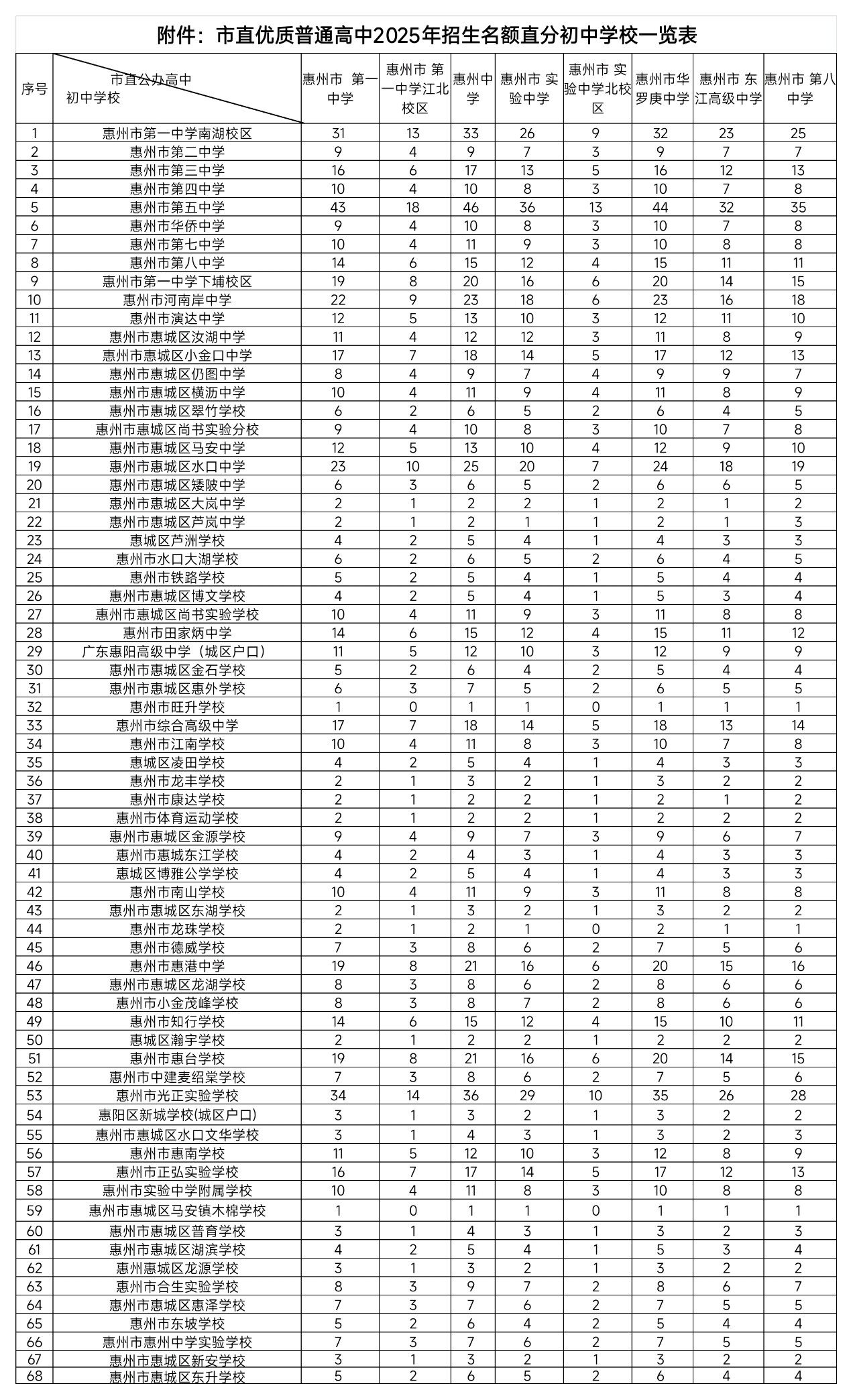 附件：市直优质普通高中2025年招生名额直分初中学校一览表

| 序号 | 市直公办高中 初中学校 | 惠州市 第一中学 | 惠州市 第一中学江北校区 | 惠州中学 | 惠州市 实验中学 | 惠州市 实验中学北校区 | 惠州市华罗庚中学 | 惠州市 东江高级中学 | 惠州市 第八中学 |
|---|---|---|---|---|---|---|---|---|---|
| 1 | 惠州市第一中学南湖校区 | 31 | 13 | 33 | 26 | 9 | 32 | 23 | 25 |
| 2 | 惠州市第二中学 | 9 | 4 | 9 | 7 | 3 | 9 | 7 | 7 |
| 3 | 惠州市第三中学 | 16 | 6 | 17 | 13 | 5 | 16 | 12 | 13 |
| 4 | 惠州市第四中学 | 10 | 4 | 10 | 8 | 3 | 10 | 7 | 8 |
| 5 | 惠州市第五中学 | 43 | 18 | 46 | 36 | 13 | 44 | 32 | 35 |
| 6 | 惠州市华侨中学 | 9 | 4 | 10 | 8 | 3 | 10 | 7 | 8 |
| 7 | 惠州市第七中学 | 10 | 4 | 11 | 9 | 3 | 10 | 8 | 8 |
| 8 | 惠州市第八中学 | 14 | 6 | 15 | 12 | 4 | 15 | 11 | 11 |
| 9 | 惠州市第一中学下埔校区 | 19 | 8 | 20 | 16 | 6 | 20 | 14 | 15 |
| 10 | 惠州市河南岸中学 | 22 | 9 | 23 | 18 | 6 | 23 | 16 | 18 |
| 11 | 惠州市演达中学 | 12 | 5 | 13 | 10 | 3 | 12 | 11 | 10 |
| 12 | 惠州市惠城区汝湖中学 | 11 | 4 | 12 | 12 | 3 | 11 | 8 | 9 |
| 13 | 惠州市惠城区小金口中学 | 17 | 7 | 18 | 14 | 5 | 17 | 12 | 13 |
| 14 | 惠州市惠城区仍图中学 | 8 | 4 | 9 | 7 | 4 | 9 | 9 | 7 |
| 15 | 惠州市惠城区横沥中学 | 10 | 4 | 11 | 9 | 4 | 11 | 8 | 9 |
| 16 | 惠州市惠城区翠竹学校 | 6 | 2 | 6 | 5 | 2 | 6 | 4 | 5 |
| 17 | 惠州市惠城区尚书实验分校 | 9 | 4 | 10 | 8 | 3 | 10 | 7 | 8 |
| 18 | 惠州市惠城区马安中学 | 12 | 5 | 13 | 10 | 4 | 12 | 9 | 10 |
| 19 | 惠州市惠城区水口中学 | 23 | 10 | 25 | 20 | 7 | 24 | 18 | 19 |
| 20 | 惠州市惠城区矮陂中学 | 6 | 3 | 6 | 5 | 2 | 6 | 6 | 5 |
| 21 | 惠州市惠城区大岚中学 | 2 | 1 | 2 | 2 | 1 | 2 | 1 | 2 |
| 22 | 惠州市惠城区芦岚中学 | 2 | 1 | 2 | 1 | 1 | 2 | 1 | 3 |
| 23 | 惠城区芦洲学校 | 4 | 2 | 5 | 4 | 1 | 4 | 3 | 3 |
| 24 | 惠州市水口大湖学校 | 6 | 2 | 6 | 5 | 2 | 6 | 4 | 5 |
| 25 | 惠州市铁路学校 | 5 | 2 | 5 | 4 | 1 | 5 | 4 | 4 |
| 26 | 惠州市惠城区博文学校 | 4 | 2 | 5 | 4 | 1 | 5 | 3 | 4 |
| 27 | 惠州市惠城区尚书实验学校 | 10 | 4 | 11 | 9 | 3 | 11 | 8 | 8 |
| 28 | 惠州市田家炳中学 | 14 | 6 | 15 | 12 | 4 | 15 | 11 | 12 |
| 29 | 广东惠阳高级中学（城区户口） | 11 | 5 | 12 | 10 | 3 | 12 | 9 | 9 |
| 30 | 惠州市惠城区金石学校 | 5 | 2 | 6 | 4 | 2 | 5 | 4 | 4 |
| 31 | 惠州市惠城区惠外学校 | 6 | 3 | 7 | 5 | 2 | 6 | 5 | 5 |
| 32 | 惠州市旺升学校 | 1 | 0 | 1 | 1 | 0 | 1 | 1 | 1 |
| 33 | 惠州市综合高级中学 | 17 | 7 | 18 | 14 | 5 | 18 | 13 | 14 |
| 34 | 惠州市江南学校 | 10 | 4 | 11 | 8 | 3 | 10 | 7 | 8 |
| 35 | 惠城区凌田学校 | 4 | 2 | 5 | 4 | 1 | 4 | 3 | 3 |
| 36 | 惠州市龙丰学校 | 2 | 1 | 3 | 2 | 1 | 3 | 2 | 2 |
| 37 | 惠州市康达学校 | 2 | 1 | 2 | 2 | 1 | 2 | 1 | 2 |
| 38 | 惠州市体育运动学校 | 2 | 1 | 2 | 2 | 1 | 2 | 2 | 2 |
| 39 | 惠州市惠城区金源学校 | 9 | 4 | 9 | 7 | 3 | 9 | 6 | 7 |
| 40 | 惠州市惠城东江学校 | 4 | 2 | 4 | 3 | 1 | 4 | 3 | 3 |
| 41 | 惠城区博雅公学学校 | 4 | 2 | 5 | 4 | 1 | 4 | 3 | 3 |
| 42 | 惠州市南山学校 | 10 | 4 | 11 | 9 | 3 | 11 | 8 | 8 |
| 43 | 惠州市惠城区东湖学校 | 2 | 1 | 3 | 2 | 1 | 3 | 2 | 2 |
| 44 | 惠州市龙珠学校 | 2 | 1 | 2 | 1 | 0 | 2 | 1 | 1 |
| 45 | 惠州市德威学校 | 7 | 3 | 8 | 6 | 2 | 7 | 5 | 6 |
| 46 | 惠州市惠港中学 | 19 | 8 | 21 | 16 | 6 | 20 | 15 | 16 |
| 47 | 惠州市惠城区龙湖学校 | 8 | 3 | 8 | 6 | 2 | 8 | 6 | 6 |
| 48 | 惠州市小金茂峰学校 | 8 | 3 | 8 | 7 | 2 | 8 | 6 | 6 |
| 49 | 惠州市知行学校 | 14 | 6 | 15 | 12 | 4 | 15 | 10 | 11 |
| 50 | 惠城区瀚宇学校 | 2 | 1 | 2 | 2 | 1 | 2 | 2 | 2 |
| 51 | 惠州市惠台学校 | 19 | 8 | 21 | 16 | 6 | 20 | 14 | 15 |
| 52 | 惠州市中建麦绍棠学校 | 7 | 3 | 8 | 6 | 2 | 7 | 5 | 6 |
| 53 | 惠州市光正实验学校 | 34 | 14 | 36 | 29 | 10 | 35 | 26 | 28 |
| 54 | 惠阳区新城学校(城区户口) | 3 | 1 | 3 | 2 | 1 | 3 | 2 | 2 |
| 55 | 惠州市惠城区水口文华学校 | 3 | 1 | 4 | 3 | 1 | 3 | 2 | 3 |
| 56 | 惠州市惠南学校 | 11 | 5 | 12 | 10 | 3 | 12 | 8 | 9 |
| 57 | 惠州市正弘实验学校 | 16 | 7 | 17 | 14 | 5 | 17 | 12 | 13 |
| 58 | 惠州市实验中学附属学校 | 10 | 4 | 11 | 8 | 3 | 10 | 8 | 8 |
| 59 | 惠州市惠城区马安镇木棉学校 | 1 | 0 | 1 | 1 | 0 | 1 | 1 | 1 |
| 60 | 惠州市惠城区普育学校 | 3 | 1 | 4 | 3 | 1 | 3 | 2 | 3 |
| 61 | 惠州市惠城区湖滨学校 | 4 | 2 | 5 | 4 | 1 | 5 | 3 | 4 |
| 62 | 惠州惠城区龙源学校 | 3 | 1 | 3 | 2 | 1 | 3 | 2 | 2 |
| 63 | 惠州市合生实验学校 | 8 | 3 | 9 | 7 | 2 | 8 | 6 | 7 |
| 64 | 惠州市惠城区惠泽学校 | 7 | 3 | 7 | 6 | 2 | 7 | 5 | 5 |
| 65 | 惠州市东坡学校 | 5 | 2 | 6 | 4 | 2 | 5 | 4 | 4 |
| 66 | 惠州市惠州中学实验学校 | 7 | 3 | 7 | 6 | 2 | 7 | 5 | 5 |
| 67 | 惠州市惠城区新安学校 | 3 | 1 | 3 | 2 | 1 | 3 | 2 | 2 |
| 68 | 惠州市惠城区东升学校 | 5 | 2 | 6 | 5 | 2 | 6 | 4 | 4 |